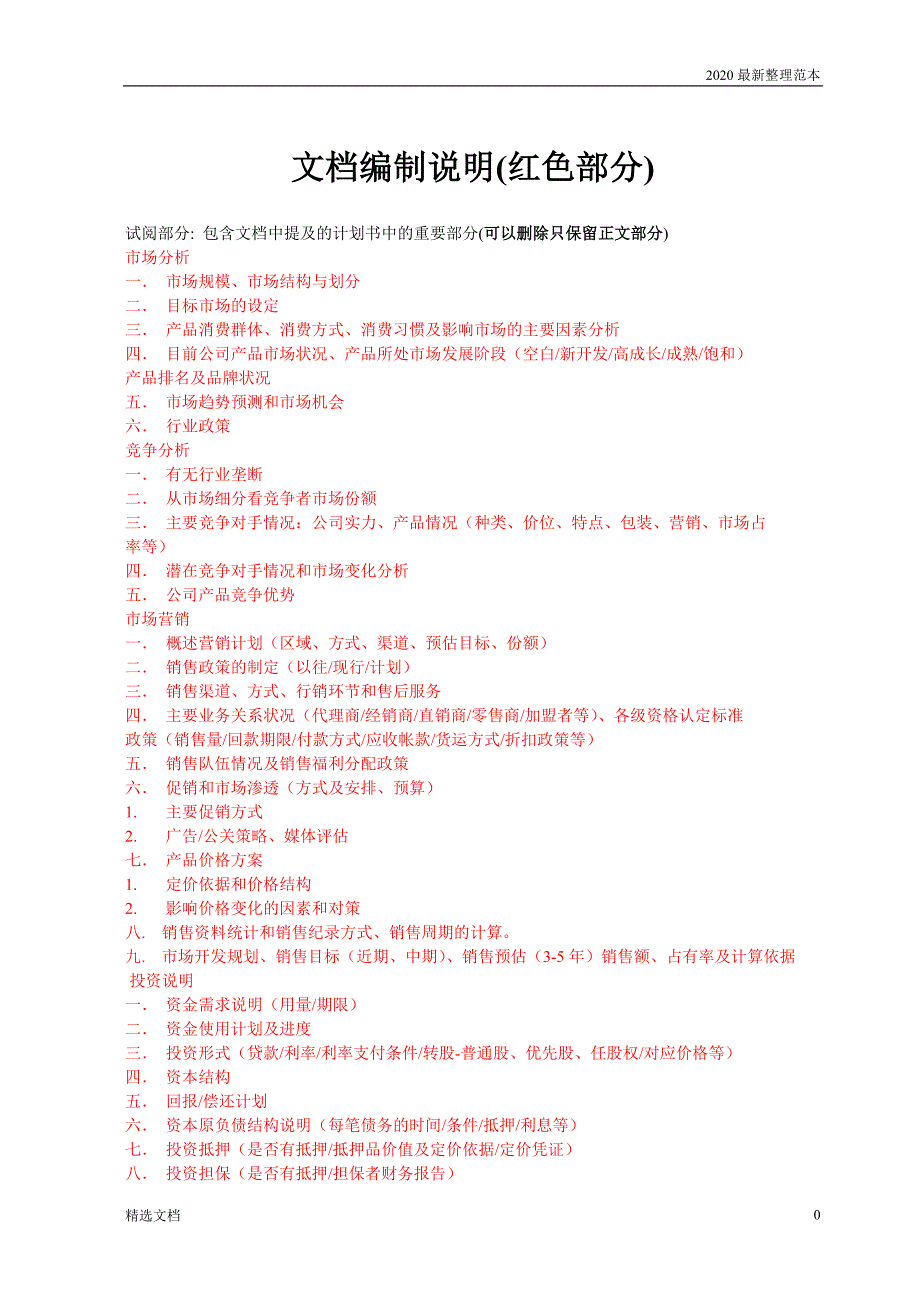 2020 最新整理范本

文档编制说明(红色部分)

试阅部分: 包含文档中提及的计划书中的重要部分(可以删除只保留正文部分)
市场分析
一．　市场规模、市场结构与划分
二．　目标市场的设定
三．　产品消费群体、消费方式、消费习惯及影响市场的主要因素分析
四．　目前公司产品市场状况、产品所处市场发展阶段（空白/新开发/高成长/成熟/饱和）产品排名及品牌状况
五．　市场趋势预测和市场机会
六．　行业政策
竞争分析
一．　有无行业垄断
二．　从市场细分看竞争者市场份额
三．　主要竞争对手情况：公司实力、产品情况（种类、价位、特点、包装、营销、市场占率等）
四．　潜在竞争对手情况和市场变化分析
五．　公司产品竞争优势
市场营销
一．　概述营销计划（区域、方式、渠道、预估目标、份额）
二．　销售政策的制定（以往/现行/计划）
三．　销售渠道、方式、行销环节和售后服务
四．　主要业务关系状况（代理商/经销商/直销商/零售商/加盟者等）、各级资格认定标准政策（销售量/回款期限/付款方式/应收帐款/货运方式/折扣政策等）
五．　销售队伍情况及销售福利分配政策
六．　促销和市场渗透（方式及安排、预算）
1.　主要促销方式
2.　广告/公关策略、媒体评估
七．　产品价格方案
1.　定价依据和价格结构
2.　影响价格变化的因素和对策
八．　销售资料统计和销售纪录方式、销售周期的计算。
九．　市场开发规划、销售目标（近期、中期)、销售预估（3-5 年）销售额、占有率及计算依据
投资说明
一．　资金需求说明（用量/期限）
二．　资金使用计划及进度
三．　投资形式（贷款/利率/利率支付条件/转股-普通股、优先股、任股权/对应价格等）
四．　资本结构
五．　回报/偿还计划
六．　资本原负债结构说明（每笔债务的时间/条件/抵押/利息等）
七．　投资抵押（是否有抵押/抵押品价值及定价依据/定价凭证）
八．　投资担保（是否有抵押/担保者财务报告）

精选文档　0